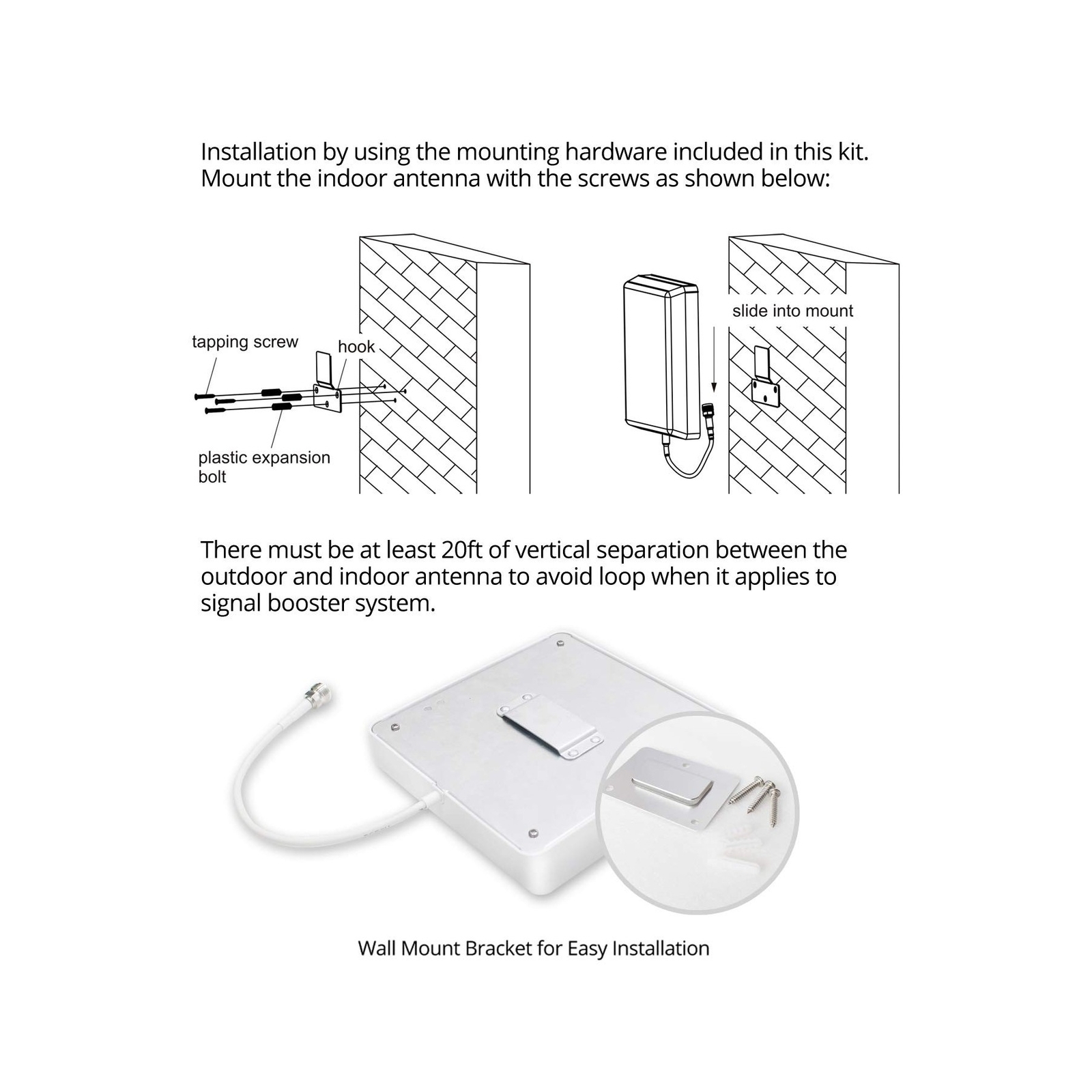 Installation by using the mounting hardware included in this kit. Mount the indoor antenna with the screws as shown below:

tapping screw

hook

plastic expansion bolt

slide into mount

There must be at least 20ft of vertical separation between the outdoor and indoor antenna to avoid loop when it applies to signal booster system.

Wall Mount Bracket for Easy Installation